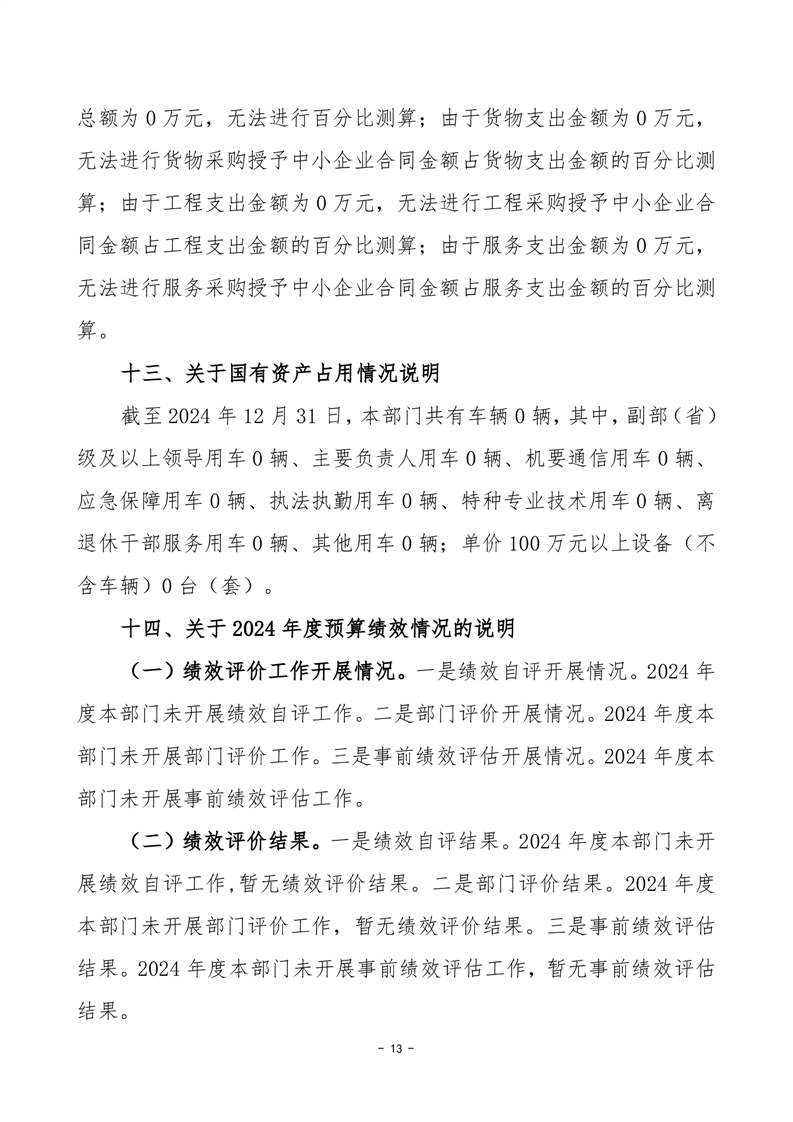 总额为 0 万元，无法进行百分比测算；由于货物支出金额为 0 万元，无法进行货物采购授予中小企业合同金额占货物支出金额的百分比测算；由于工程支出金额为 0 万元，无法进行工程采购授予中小企业合同金额占工程支出金额的百分比测算；由于服务支出金额为 0 万元，无法进行服务采购授予中小企业合同金额占服务支出金额的百分比测算。

十三、关于国有资产占用情况说明

截至 2024 年 12 月 31 日，本部门共有车辆 0 辆，其中，副部（省）级及以上领导用车 0 辆、主要负责人用车 0 辆、机要通信用车 0 辆、应急保障用车 0 辆、执法执勤用车 0 辆、特种专业技术用车 0 辆、离退休干部服务用车 0 辆、其他用车 0 辆；单价 100 万元以上设备（不含车辆）0 台（套）。

十四、关于 2024 年度预算绩效情况的说明

（一）绩效评价工作开展情况。一是绩效自评开展情况。2024 年度本部门未开展绩效自评工作。二是部门评价开展情况。2024 年度本部门未开展部门评价工作。三是事前绩效评估开展情况。2024 年度本部门未开展事前绩效评估工作。

（二）绩效评价结果。一是绩效自评结果。2024 年度本部门未开展绩效自评工作,暂无绩效评价结果。二是部门评价结果。2024 年度本部门未开展部门评价工作，暂无绩效评价结果。三是事前绩效评估结果。2024 年度本部门未开展事前绩效评估工作，暂无事前绩效评估结果。

- 13 -